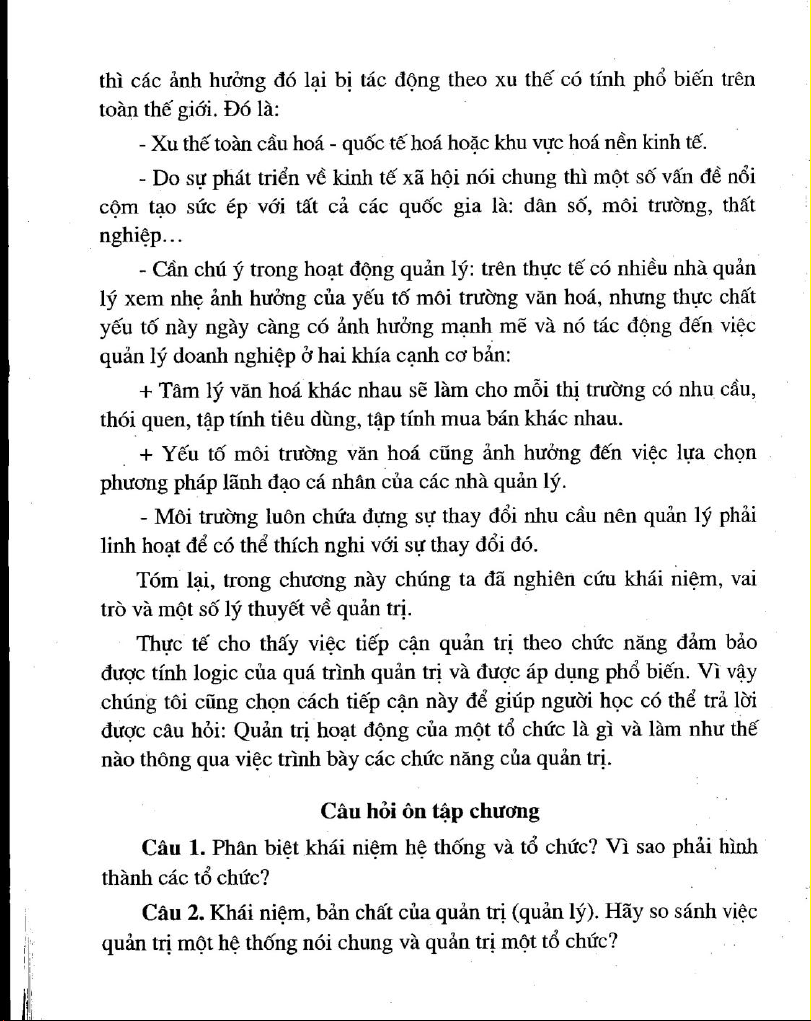 thì các ảnh hưởng đó lại bị tác động theo xu thế có tính phổ biến trên toàn thế giới. Đó là:

- Xu thế toàn cầu hoá - quốc tế hoá hoặc khu vực hoá nền kinh tế.

- Do sự phát triển về kinh tế xã hội nói chung thì một số vấn đề nổi cộm tạo sức ép với tất cả các quốc gia là: dân số, môi trường, thất nghiệp...

- Cần chú ý trong hoạt động quản lý: trên thực tế có nhiều nhà quản lý xem nhẹ ảnh hưởng của yếu tố môi trường văn hoá, nhưng thực chất yếu tố này ngày càng có ảnh hưởng mạnh mẽ và nó tác động đến việc quản lý doanh nghiệp ở hai khía cạnh cơ bản:

+ Tâm lý văn hoá khác nhau sẽ làm cho mỗi thị trường có nhu cầu, thói quen, tập tính tiêu dùng, tập tính mua bán khác nhau.

+ Yếu tố môi trường văn hoá cũng ảnh hưởng đến việc lựa chọn phương pháp lãnh đạo cá nhân của các nhà quản lý.

- Môi trường luôn chứa đựng sự thay đổi nhu cầu nên quản lý phải linh hoạt để có thể thích nghi với sự thay đổi đó.

Tóm lại, trong chương này chúng ta đã nghiên cứu khái niệm, vai trò và một số lý thuyết về quản trị.

Thực tế cho thấy việc tiếp cận quản trị theo chức năng đảm bảo được tính logic của quá trình quản trị và được áp dụng phổ biến. Vì vậy chúng tôi cũng chọn cách tiếp cận này để giúp người học có thể trả lời được câu hỏi: Quản trị hoạt động của một tổ chức là gì và làm như thế nào thông qua việc trình bày các chức năng của quản trị.

Câu hỏi ôn tập chương

Câu 1. Phân biệt khái niệm hệ thống và tổ chức? Vì sao phải hình thành các tổ chức?

Câu 2. Khái niệm, bản chất của quản trị (quản lý). Hãy so sánh việc quản trị một hệ thống nói chung và quản trị một tổ chức?